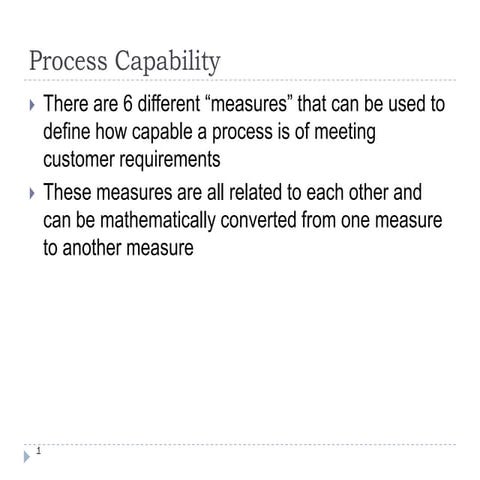 Process Capability

There are 6 different “measures” that can be used to define how capable a process is of meeting customer requirements

These measures are all related to each other and can be mathematically converted from one measure to another measure

1